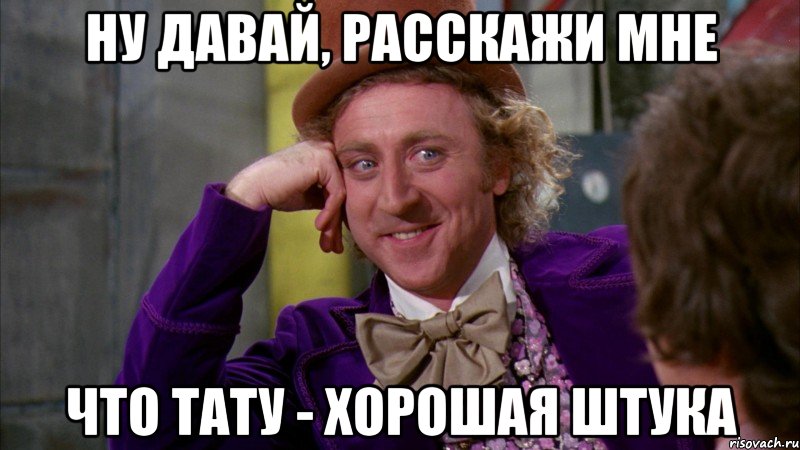 НУ ДАВАЙ, РАССКАЖИ МНЕ

ЧТО ТАТУ - ХОРОШАЯ ШТУКА

risovach.ru